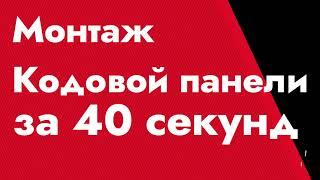 Монтаж

Кодовой панели за 40 секунд